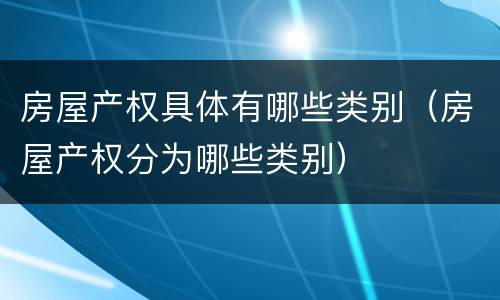 房屋产权具体有哪些类别（房屋产权分为哪些类别）